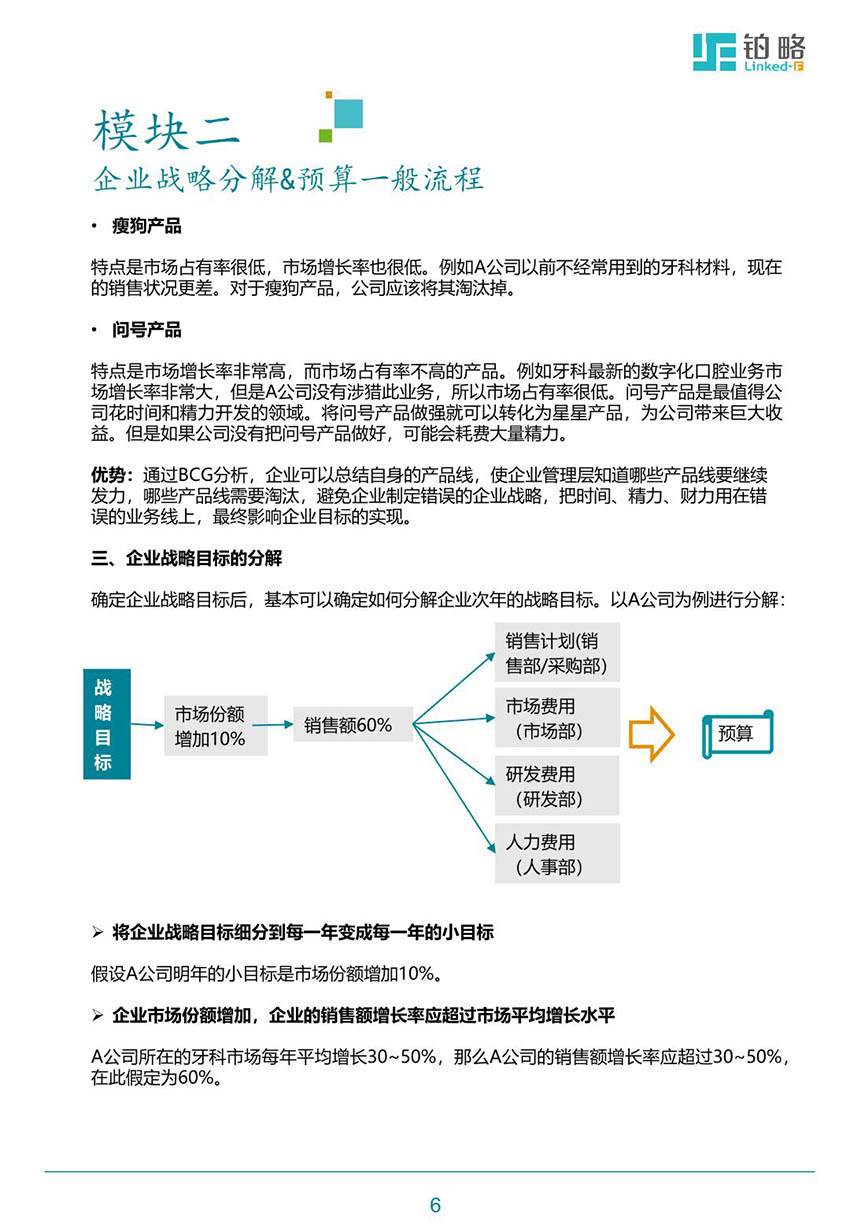 铂略
Linked-F

模块二
企业战略分解&预算一般流程

• 瘦狗产品

特点是市场占有率很低，市场增长率也很低。例如A公司以前不经常用到的牙科材料，现在的销售状况更差。对于瘦狗产品，公司应该将其淘汰掉。

• 问号产品

特点是市场增长率非常高，而市场占有率不高的产品。例如牙科最新的数字化口腔业务市场增长率非常大，但是A公司没有涉猎此业务，所以市场占有率很低。问号产品是最值得公司花时间和精力开发的领域。将问号产品做强就可以转化为星星产品，为公司带来巨大收益。但是如果公司没有把问号产品做好，可能会耗费大量精力。

优势：通过BCG分析，企业可以总结自身的产品线，使企业管理层知道哪些产品线要继续发力，哪些产品线需要淘汰，避免企业制定错误的企业战略，把时间、精力、财力用在错误的业务线上，最终影响企业目标的实现。

三、企业战略目标的分解

确定企业战略目标后，基本可以确定如何分解企业次年的战略目标。以A公司为例进行分解：

战略目标
市场份额增加10%
销售额60%
销售计划(销售部/采购部)
市场费用（市场部）
研发费用（研发部）
人力费用（人事部）
预算

➢ 将企业战略目标细分到每一年变成每一年的小目标

假设A公司明年的小目标是市场份额增加10%。

➢ 企业市场份额增加，企业的销售额增长率应超过市场平均增长水平

A公司所在的牙科市场每年平均增长30~50%，那么A公司的销售额增长率应超过30~50%，在此假定为60%。

6